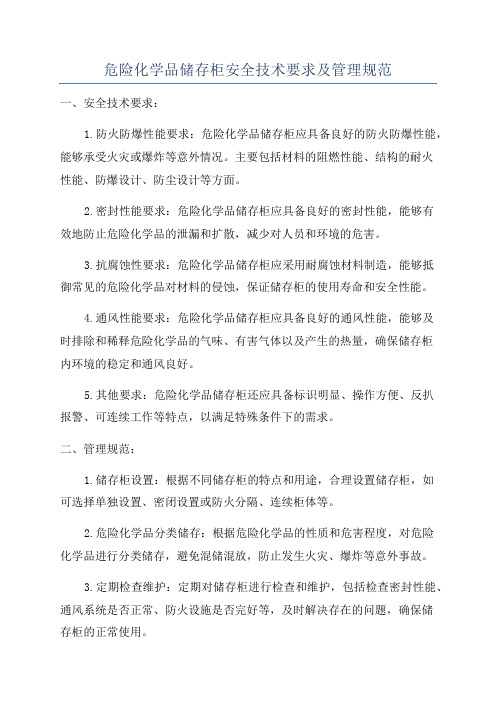 危险化学品储存柜安全技术要求及管理规范

一、安全技术要求：

1.防火防爆性能要求：危险化学品储存柜应具备良好的防火防爆性能，能够承受火灾或爆炸等意外情况。主要包括材料的阻燃性能、结构的耐火性能、防爆设计、防尘设计等方面。

2.密封性能要求：危险化学品储存柜应具备良好的密封性能，能够有效地防止危险化学品的泄漏和扩散，减少对人员和环境的危害。

3.抗腐蚀性要求：危险化学品储存柜应采用耐腐蚀材料制造，能够抵御常见的危险化学品对材料的侵蚀，保证储存柜的使用寿命和安全性能。

4.通风性能要求：危险化学品储存柜应具备良好的通风性能，能够及时排除和稀释危险化学品的气味、有害气体以及产生的热量，确保储存柜内环境的稳定和通风良好。

5.其他要求：危险化学品储存柜还应具备标识明显、操作方便、反扒报警、可连续工作等特点，以满足特殊条件下的需求。

二、管理规范：

1.储存柜设置：根据不同储存柜的特点和用途，合理设置储存柜，如可选择单独设置、密闭设置或防火分隔、连续柜体等。

2.危险化学品分类储存：根据危险化学品的性质和危害程度，对危险化学品进行分类储存，避免混储混放，防止发生火灾、爆炸等意外事故。

3.定期检查维护：定期对储存柜进行检查和维护，包括检查密封性能、通风系统是否正常、防火设施是否完好等，及时解决存在的问题，确保储存柜的正常使用。